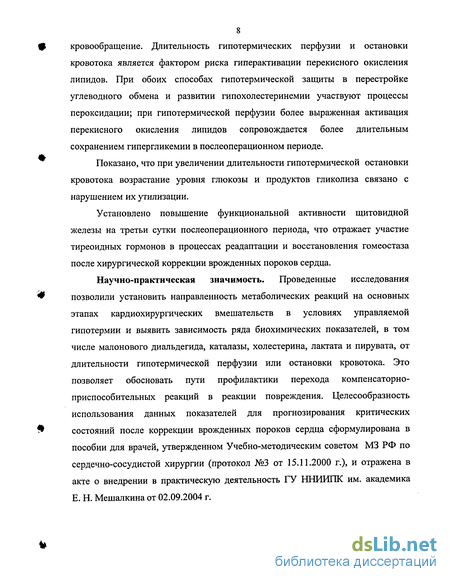 8

кровообращение. Длительность гипотермических перфузии и остановки кровотока является фактором риска гиперактивации перекисного окисления липидов. При обоих способах гипотермической защиты в перестройке углеводного обмена и развитии гипохолестеринемии участвуют процессы пероксидации; при гипотермической перфузии более выраженная активация перекисного окисления липидов сопровождается более длительным сохранением гипергликемии в послеоперационном периоде.

Показано, что при увеличении длительности гипотермической остановки кровотока возрастание уровня глюкозы и продуктов гликолиза связано с нарушением их утилизации.

Установлено повышение функциональной активности щитовидной железы на третьи сутки послеоперационного периода, что отражает участие тиреоидных гормонов в процессах реадаптации и восстановления гомеостаза после хирургической коррекции врожденных пороков сердца.

Научно-практическая значимость. Проведенные исследования позволили установить направленность метаболических реакций на основных этапах кардиохирургических вмешательств в условиях управляемой гипотермии и выявить зависимость ряда биохимических показателей, в том числе малонового диальдегида, каталазы, холестерина, лактата и пирувата, от длительности гипотермической перфузии или остановки кровотока. Это позволяет обосновать пути профилактики перехода компенсаторно-приспособительных реакций в реакции повреждения. Целесообразность использования данных показателей для прогнозирования критических состояний после коррекции врожденных пороков сердца сформулирована в пособии для врачей, утвержденном Учебно-методическим советом МЗ РФ по сердечно-сосудистой хирургии (протокол №3 от 15.11.2000 г.), и отражена в акте о внедрении в практическую деятельность ГУ ННИИПК им. академика Е. Н. Мешалкина от 02.09.2004 г.

dsLib.net
библиотека диссертаций